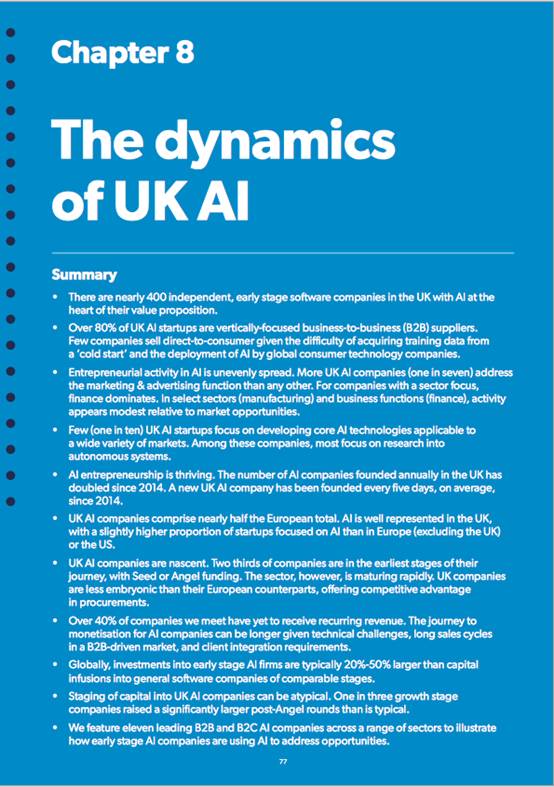 Chapter 8

The dynamics of UK AI

Summary

• There are nearly 400 independent, early stage software companies in the UK with AI at the heart of their value proposition.

• Over 80% of UK AI startups are vertically-focused business-to-business (B2B) suppliers. Few companies sell direct-to-consumer given the difficulty of acquiring training data from a 'cold start' and the deployment of AI by global consumer technology companies.

• Entrepreneurial activity in AI is unevenly spread. More UK AI companies (one in seven) address the marketing & advertising function than any other. For companies with a sector focus, finance dominates. In select sectors (manufacturing) and business functions (finance), activity appears modest relative to market opportunities.

• Few (one in ten) UK AI startups focus on developing core AI technologies applicable to a wide variety of markets. Among these companies, most focus on research into autonomous systems.

• AI entrepreneurship is thriving. The number of AI companies founded annually in the UK has doubled since 2014. A new UK AI company has been founded every five days, on average, since 2014.

• UK AI companies comprise nearly half the European total. AI is well represented in the UK, with a slightly higher proportion of startups focused on AI than in Europe (excluding the UK) or the US.

• UK AI companies are nascent. Two thirds of companies are in the earliest stages of their journey, with Seed or Angel funding. The sector, however, is maturing rapidly. UK companies are less embryonic than their European counterparts, offering competitive advantage in procurements.

• Over 40% of companies we meet have yet to receive recurring revenue. The journey to monetisation for AI companies can be longer given technical challenges, long sales cycles in a B2B-driven market, and client integration requirements.

• Globally, investments into early stage AI firms are typically 20%-50% larger than capital infusions into general software companies of comparable stages.

• Staging of capital into UK AI companies can be atypical. One in three growth stage companies raised a significantly larger post-Angel rounds than is typical.

• We feature eleven leading B2B and B2C AI companies across a range of sectors to illustrate how early stage AI companies are using AI to address opportunities.

77